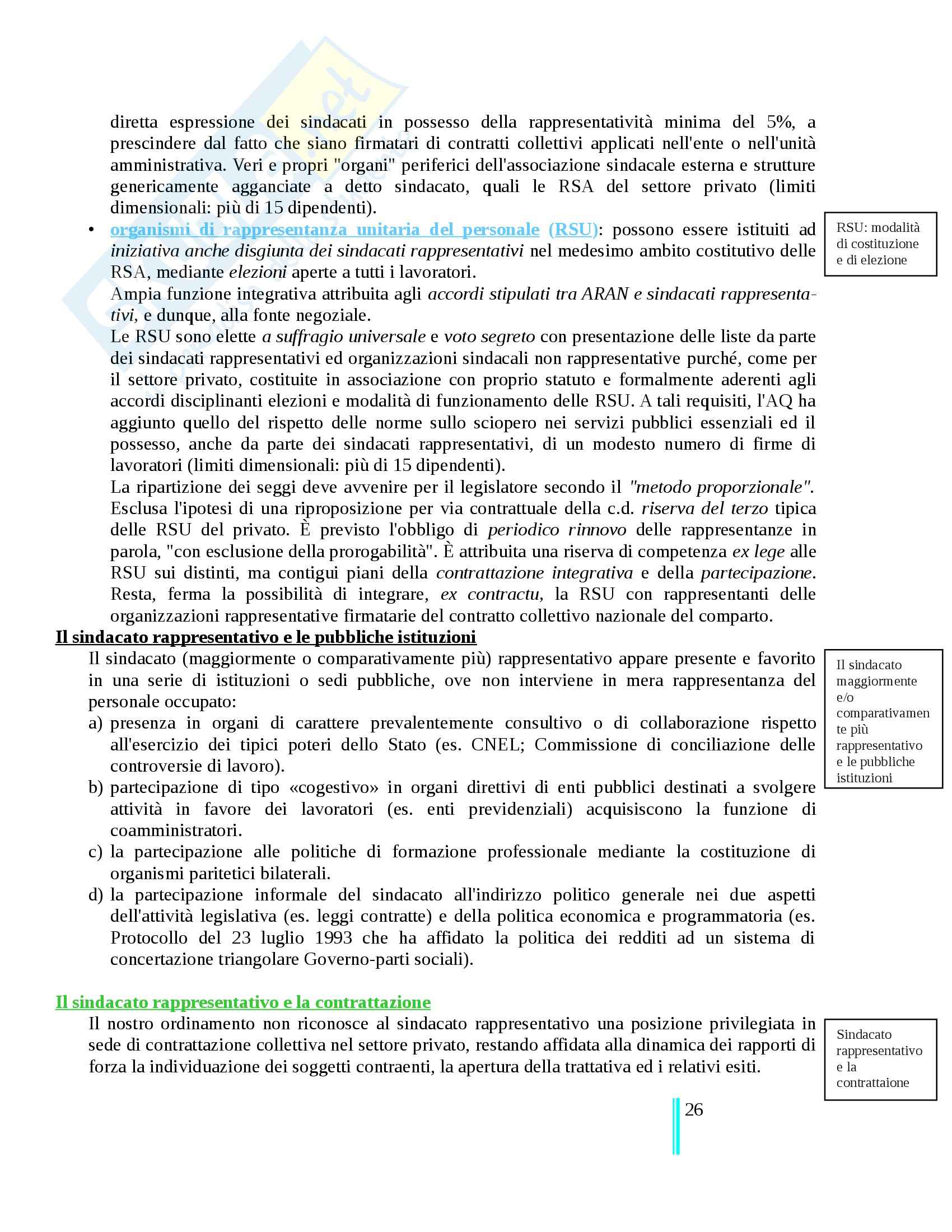 diretta espressione dei sindacati in possesso della rappresentatività minima del 5%, a prescindere dal fatto che siano firmatari di contratti collettivi applicati nell'ente o nell'unità amministrativa. Veri e propri "organi" periferici dell'associazione sindacale esterna e strutture genericamente agganciate a detto sindacato, quali le RSA del settore privato (limiti dimensionali: più di 15 dipendenti).

• organismi di rappresentanza unitaria del personale (RSU): possono essere istituiti ad iniziativa anche disgiunta dei sindacati rappresentativi nel medesimo ambito costitutivo delle RSA, mediante elezioni aperte a tutti i lavoratori.
Ampia funzione integrativa attribuita agli accordi stipulati tra ARAN e sindacati rappresentativi, e dunque, alla fonte negoziale.
Le RSU sono elette a suffragio universale e voto segreto con presentazione delle liste da parte dei sindacati rappresentativi ed organizzazioni sindacali non rappresentative purché, come per il settore privato, costituite in associazione con proprio statuto e formalmente aderenti agli accordi disciplinanti elezioni e modalità di funzionamento delle RSU. A tali requisiti, l'AQ ha aggiunto quello del rispetto delle norme sullo sciopero nei servizi pubblici essenziali ed il possesso, anche da parte dei sindacati rappresentativi, di un modesto numero di firme di lavoratori (limiti dimensionali: più di 15 dipendenti).
La ripartizione dei seggi deve avvenire per il legislatore secondo il "metodo proporzionale". Esclusa l'ipotesi di una riproposizione per via contrattuale della c.d. riserva del terzo tipica delle RSU del privato. È previsto l'obbligo di periodico rinnovo delle rappresentanze in parola, "con esclusione della prorogabilità". È attribuita una riserva di competenza ex lege alle RSU sui distinti, ma contigui piani della contrattazione integrativa e della partecipazione. Resta, ferma la possibilità di integrare, ex contractu, la RSU con rappresentanti delle organizzazioni rappresentative firmatarie del contratto collettivo nazionale del comparto.

RSU: modalità di costituzione e di elezione

Il sindacato rappresentativo e le pubbliche istituzioni
Il sindacato (maggiormente o comparativamente più) rappresentativo appare presente e favorito in una serie di istituzioni o sedi pubbliche, ove non interviene in mera rappresentanza del personale occupato:
a) presenza in organi di carattere prevalentemente consultivo o di collaborazione rispetto all'esercizio dei tipici poteri dello Stato (es. CNEL; Commissione di conciliazione delle controversie di lavoro).
b) partecipazione di tipo «cogestivo» in organi direttivi di enti pubblici destinati a svolgere attività in favore dei lavoratori (es. enti previdenziali) acquisiscono la funzione di coamministratori.
c) la partecipazione alle politiche di formazione professionale mediante la costituzione di organismi paritetici bilaterali.
d) la partecipazione informale del sindacato all'indirizzo politico generale nei due aspetti dell'attività legislativa (es. leggi contratte) e della politica economica e programmatoria (es. Protocollo del 23 luglio 1993 che ha affidato la politica dei redditi ad un sistema di concertazione triangolare Governo-parti sociali).

Il sindacato maggiormente e/o comparativamente più rappresentativo e le pubbliche istituzioni

Il sindacato rappresentativo e la contrattazione
Il nostro ordinamento non riconosce al sindacato rappresentativo una posizione privilegiata in sede di contrattazione collettiva nel settore privato, restando affidata alla dinamica dei rapporti di forza la individuazione dei soggetti contraenti, la apertura della trattativa ed i relativi esiti.

Sindacato rappresentativo e la contrattaione

26